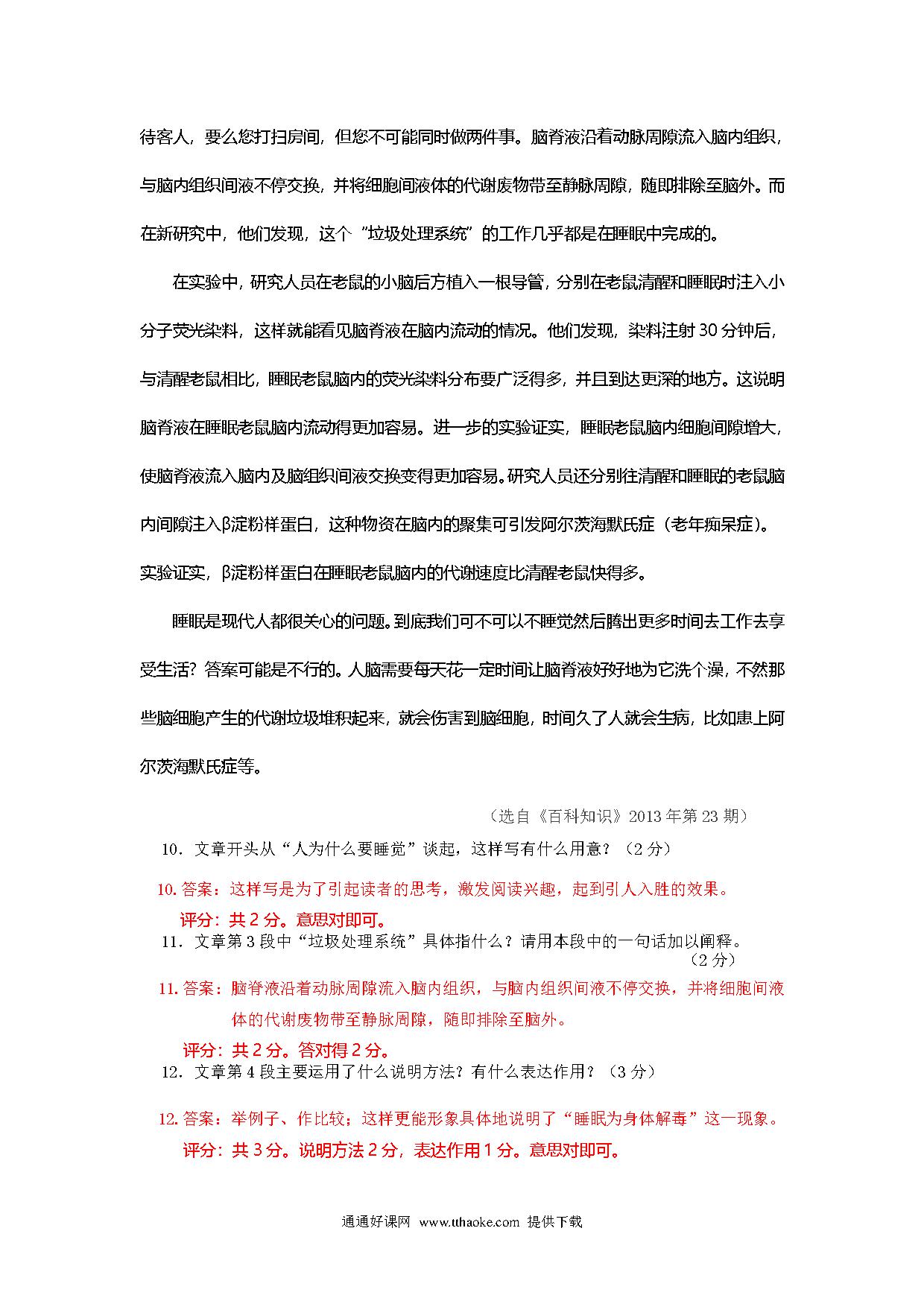 待客人，要么您打扫房间，但您不可能同时做两件事。脑脊液沿着动脉周隙流入脑内组织，与脑内组织间液不停交换，并将细胞间液体的代谢废物带至静脉周隙，随即排除至脑外。而在新研究中，他们发现，这个“垃圾处理系统”的工作几乎都是在睡眠中完成的。

在实验中，研究人员在老鼠的小脑后方植入一根导管，分别在老鼠清醒和睡眠时注入小分子荧光染料，这样就能看见脑脊液在脑内流动的情况。他们发现，染料注射30分钟后，与清醒老鼠相比，睡眠老鼠脑内的荧光染料分布要广泛得多，并且到达更深的地方。这说明脑脊液在睡眠老鼠脑内流动得更加容易。进一步的实验证实，睡眠老鼠脑内细胞间隙增大，使脑脊液流入脑内及脑组织间液交换变得更加容易。研究人员还分别往清醒和睡眠的老鼠脑内间隙注入β淀粉样蛋白，这种物资在脑内的聚集可引发阿尔茨海默氏症（老年痴呆症）。实验证实，β淀粉样蛋白在睡眠老鼠脑内的代谢速度比清醒老鼠快得多。

睡眠是现代人都很关心的问题。到底我们可不可以不睡觉然后腾出更多时间去工作去享受生活？答案可能是不行的。人脑需要每天花一定时间让脑脊液好好地为它洗个澡，不然那些脑细胞产生的代谢垃圾堆积起来，就会伤害到脑细胞，时间久了人就会生病，比如患上阿尔茨海默氏症等。

（选自《百科知识》2013年第23期）

10．文章开头从“人为什么要睡觉”谈起，这样写有什么用意？（2分）

10. 答案：这样写是为了引起读者的思考，激发阅读兴趣，起到引人入胜的效果。

评分：共2分。意思对即可。

11．文章第3段中“垃圾处理系统”具体指什么？请用本段中的一句话加以阐释。（2分）

11. 答案：脑脊液沿着动脉周隙流入脑内组织，与脑内组织间液不停交换，并将细胞间液体的代谢废物带至静脉周隙，随即排除至脑外。

评分：共2分。答对得2分。

12．文章第4段主要运用了什么说明方法？有什么表达作用？（3分）

12. 答案：举例子、作比较；这样更能形象具体地说明了“睡眠为身体解毒”这一现象。

评分：共3分。说明方法2分，表达作用1分。意思对即可。

通通好课网 www.tthaoke.com 提供下载